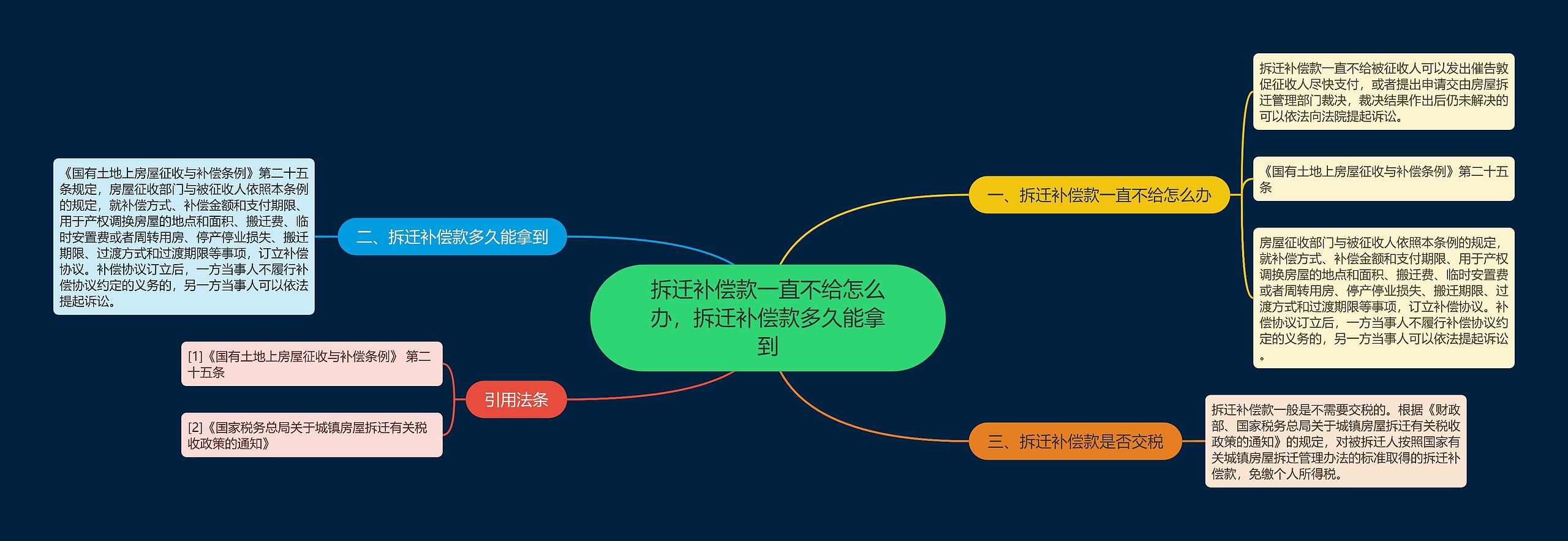 拆迁补偿款一直不给怎么办，拆迁补偿款多久能拿到

一、拆迁补偿款一直不给怎么办

拆迁补偿款一直不给被征收人可以发出催告敦促征收人尽快支付，或者提出申请交由房屋拆迁管理部门裁决，裁决结果作出后仍未解决的可以依法向法院提起诉讼。

《国有土地上房屋征收与补偿条例》第二十五条

房屋征收部门与被征收人依照本条例的规定，就补偿方式、补偿金额和支付期限、用于产权调换房屋的地点和面积、搬迁费、临时安置费或者周转用房、停产停业损失、搬迁期限、过渡方式和过渡期限等事项，订立补偿协议。补偿协议订立后，一方当事人不履行补偿协议约定的义务的，另一方当事人可以依法提起诉讼。

二、拆迁补偿款多久能拿到

《国有土地上房屋征收与补偿条例》第二十五条规定，房屋征收部门与被征收人依照本条例的规定，就补偿方式、补偿金额和支付期限、用于产权调换房屋的地点和面积、搬迁费、临时安置费或者周转用房、停产停业损失、搬迁期限、过渡方式和过渡期限等事项，订立补偿协议。补偿协议订立后，一方当事人不履行补偿协议约定的义务的，另一方当事人可以依法提起诉讼。

三、拆迁补偿款是否交税

拆迁补偿款一般是不需要交税的。根据《财政部、国家税务总局关于城镇房屋拆迁有关税收政策的通知》的规定，对被拆迁人按照国家有关城镇房屋拆迁管理办法的标准取得的拆迁补偿款，免缴个人所得税。

引用法条

[1]《国有土地上房屋征收与补偿条例》 第二十五条

[2]《国家税务总局关于城镇房屋拆迁有关税收政策的通知》